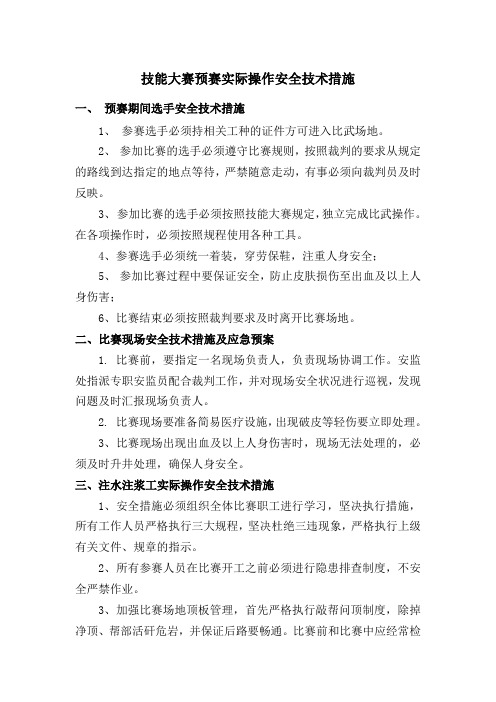 技能大赛预赛实际操作安全技术措施

一、 预赛期间选手安全技术措施

1、 参赛选手必须持相关工种的证件方可进入比武场地。

2、 参加比赛的选手必须遵守比赛规则，按照裁判的要求从规定的路线到达指定的地点等待，严禁随意走动，有事必须向裁判员及时反映。

3、参加比赛的选手必须按照技能大赛规定，独立完成比武操作。在各项操作时，必须按照规程使用各种工具。

4、参赛选手必须统一着装，穿劳保鞋，注重人身安全；

5、 参加比赛过程中要保证安全，防止皮肤损伤至出血及以上人身伤害；

6、比赛结束必须按照裁判要求及时离开比赛场地。

二、比赛现场安全技术措施及应急预案

1. 比赛前，要指定一名现场负责人，负责现场协调工作。安监处指派专职安监员配合裁判工作，并对现场安全状况进行巡视，发现问题及时汇报现场负责人。

2. 比赛现场要准备简易医疗设施，出现破皮等轻伤要立即处理。

3、比赛现场出现出血及以上人身伤害时，现场无法处理的，必须及时升井处理，确保人身安全。

三、注水注浆工实际操作安全技术措施

1、安全措施必须组织全体比赛职工进行学习，坚决执行措施，所有工作人员严格执行三大规程，坚决杜绝三违现象，严格执行上级有关文件、规章的指示。

2、所有参赛人员在比赛开工之前必须进行隐患排查制度，不安全严禁作业。

3、加强比赛场地顶板管理，首先严格执行敲帮问顶制度，除掉净顶、帮部活矸危岩，并保证后路要畅通。比赛前和比赛中应经常检